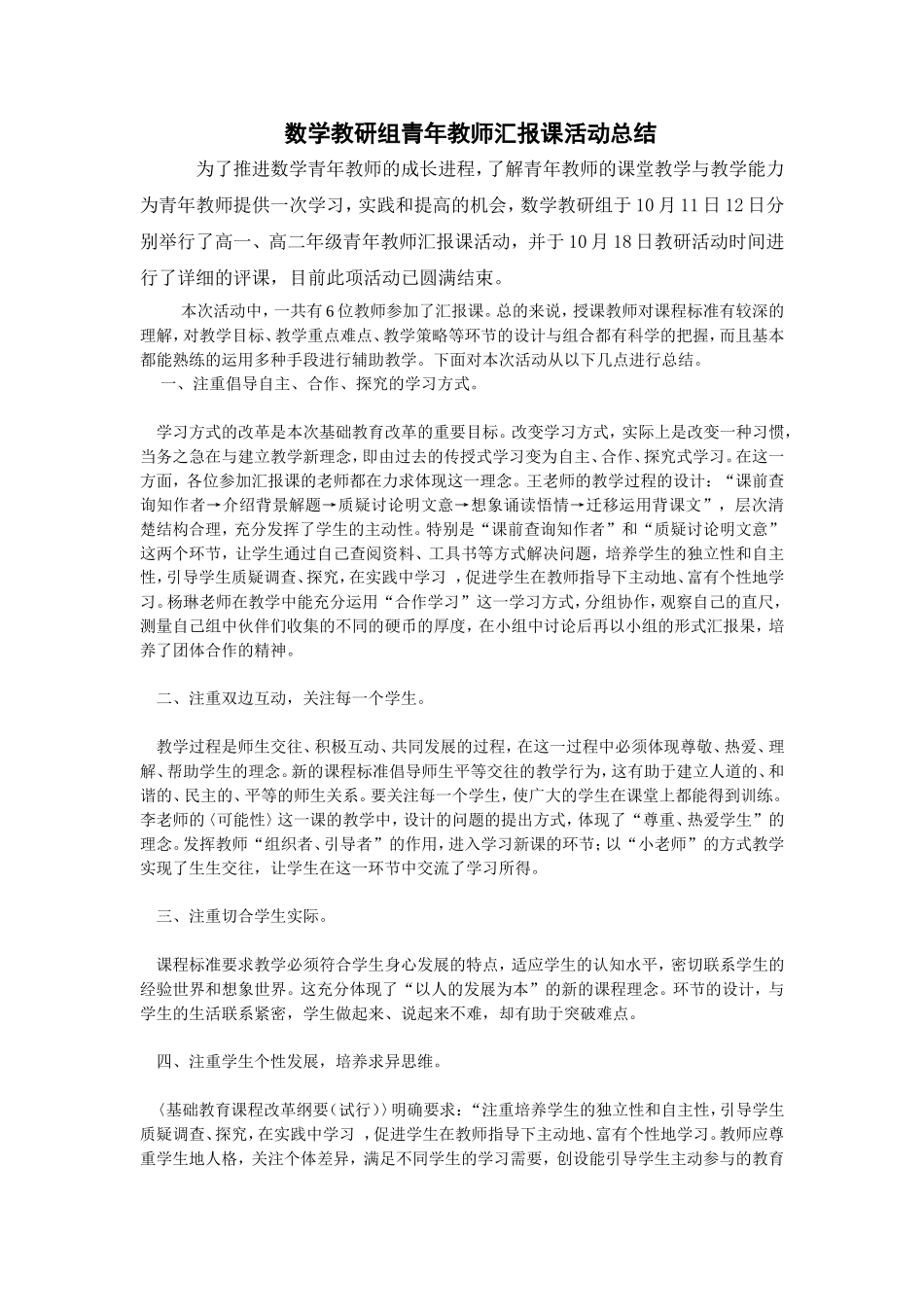 数学教研组青年教师汇报课活动总结

为了推进数学青年教师的成长进程，了解青年教师的课堂教学与教学能力为青年教师提供一次学习，实践和提高的机会，数学教研组于10月11日12日分别举行了高一、高二年级青年教师汇报课活动，并于10月18日教研活动时间进行了详细的评课，目前此项活动已圆满结束。

本次活动中，一共有6位教师参加了汇报课。总的来说，授课教师对课程标准有较深的理解，对教学目标、教学重点难点、教学策略等环节的设计与组合都有科学的把握，而且基本都能熟练的运用多种手段进行辅助教学。下面对本次活动从以下几点进行总结。

一、注重倡导自主、合作、探究的学习方式。

学习方式的改革是本次基础教育改革的重要目标。改变学习方式，实际上是改变一种习惯，当务之急在与建立教学新理念，即由过去的传授式学习变为自主、合作、探究式学习。在这一方面，各位参加汇报课的老师都在力求体现这一理念。王老师的教学过程的设计：“课前查询知作者→介绍背景解题→质疑讨论明文意→想象诵读悟情→迁移运用背课文”，层次清楚结构合理，充分发挥了学生的主动性。特别是“课前查询知作者”和“质疑讨论明文意”这两个环节，让学生通过自己查阅资料、工具书等方式解决问题，培养学生的独立性和自主性，引导学生质疑调查、探究，在实践中学习 ，促进学生在教师指导下主动地、富有个性地学习。杨琳老师在教学中能充分运用“合作学习”这一学习方式，分组协作，观察自己的直尺，测量自己组中伙伴们收集的不同的硬币的厚度，在小组中讨论后再以小组的形式汇报果，培养了团体合作的精神。

二、注重双边互动，关注每一个学生。

教学过程是师生交往、积极互动、共同发展的过程，在这一过程中必须体现尊敬、热爱、理解、帮助学生的理念。新的课程标准倡导师生平等交往的教学行为，这有助于建立人道的、和谐的、民主的、平等的师生关系。要关注每一个学生，使广大的学生在课堂上都能得到训练。李老师的〈可能性〉这一课的教学中，设计的问题的提出方式，体现了“尊重、热爱学生”的理念。发挥教师“组织者、引导者”的作用，进入学习新课的环节；以“小老师”的方式教学实现了生生交往，让学生在这一环节中交流了学习所得。

三、注重切合学生实际。

课程标准要求教学必须符合学生身心发展的特点，适应学生的认知水平，密切联系学生的经验世界和想象世界。这充分体现了“以人的发展为本”的新的课程理念。环节的设计，与学生的生活联系紧密，学生做起来、说起来不难，却有助于突破难点。

四、注重学生个性发展，培养求异思维。

〈基础教育课程改革纲要（试行）〉明确要求：“注重培养学生的独立性和自主性，引导学生质疑调查、探究，在实践中学习 ，促进学生在教师指导下主动地、富有个性地学习。教师应尊重学生地人格，关注个体差异，满足不同学生的学习需要，创设能引导学生主动参与的教育